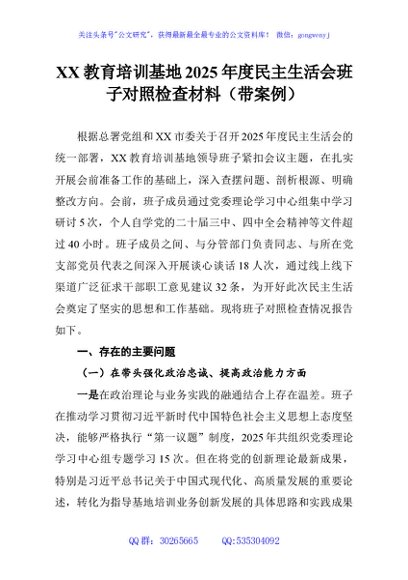 关注头条号"公文研究"，获得最新最全最专业的公文资料库！ 微信：gongwenyj

XX 教育培训基地 2025 年度民主生活会班子对照检查材料（带案例）

根据总署党组和 XX 市委关于召开 2025 年度民主生活会的统一部署，XX 教育培训基地领导班子紧扣会议主题，在扎实开展会前准备工作的基础上，深入查摆问题、剖析根源、明确整改方向。会前，班子成员通过党委理论学习中心组集中学习研讨 5 次，个人自学党的二十届三中、四中全会精神等文件超过 40 小时。班子成员之间、与分管部门负责同志、与所在党支部党员代表之间深入开展谈心谈话 18 人次，通过线上线下渠道广泛征求干部职工意见建议 32 条，为开好此次民主生活会奠定了坚实的思想和工作基础。现将班子对照检查情况报告如下。

一、存在的主要问题

（一）在带头强化政治忠诚、提高政治能力方面

一是在政治理论与业务实践的融通结合上存在温差。班子在推动学习贯彻习近平新时代中国特色社会主义思想上态度坚决，能够严格执行"第一议题"制度，2025 年共组织党委理论学习中心组专题学习 15 次。但在将党的创新理论最新成果，特别是习近平总书记关于中国式现代化、高质量发展的重要论述，转化为指导基地培训业务创新发展的具体思路和实践成果

QQ 群：30265665　　QQ:535304092